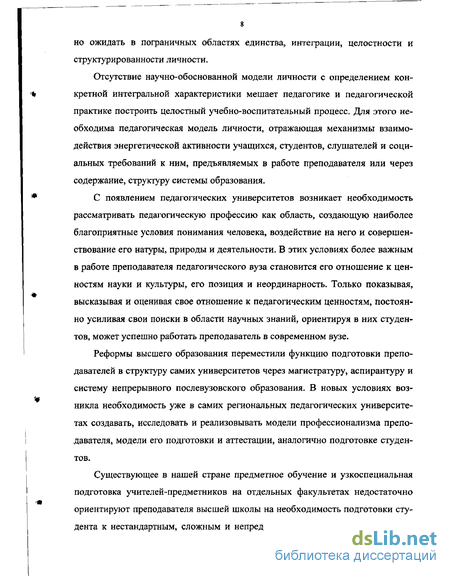 8

но ожидать в пограничных областях единства, интеграции, целостности и структурированности личности.

Отсутствие научно-обоснованной модели личности с определением конкретной интегральной характеристики мешает педагогике и педагогической практике построить целостный учебно-воспитательный процесс. Для этого необходима педагогическая модель личности, отражающая механизмы взаимодействия энергетической активности учащихся, студентов, слушателей и социальных требований к ним, предъявляемых в работе преподавателя или через содержание, структуру системы образования.

С появлением педагогических университетов возникает необходимость рассматривать педагогическую профессию как область, создающую наиболее благоприятные условия понимания человека, воздействие на него и совершенствование его натуры, природы и деятельности. В этих условиях более важным в работе преподавателя педагогического вуза становится его отношение к ценностям науки и культуры, его позиция и неординарность. Только показывая, высказывая и оценивая свое отношение к педагогическим ценностям, постоянно усиливая свои поиски в области научных знаний, ориентируя в них студентов, может успешно работать преподаватель в современном вузе.

Реформы высшего образования переместили функцию подготовки преподавателей в структуру самих университетов через магистратуру, аспирантуру и систему непрерывного послевузовского образования. В новых условиях возникла необходимость уже в самих региональных педагогических университетах создавать, исследовать и реализовывать модели профессионализма преподавателя, модели его подготовки и аттестации, аналогично подготовке студентов.

Существующее в нашей стране предметное обучение и узкоспециальная подготовка учителей-предметников на отдельных факультетах недостаточно ориентируют преподавателя высшей школы на необходимость подготовки студента к нестандартным, сложным и непред

dsLib.net
библиотека диссертаций